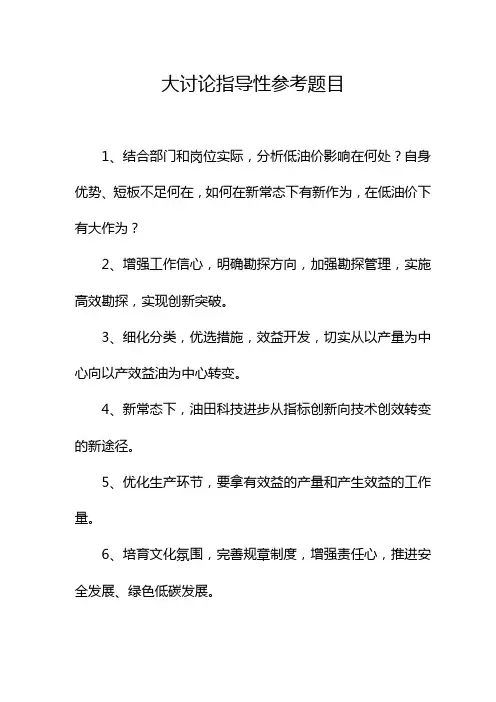 大讨论指导性参考题目

1、结合部门和岗位实际，分析低油价影响在何处？自身优势、短板不足何在，如何在新常态下有新作为，在低油价下有大作为？

2、增强工作信心，明确勘探方向，加强勘探管理，实施高效勘探，实现创新突破。

3、细化分类，优选措施，效益开发，切实从以产量为中心向以产效益油为中心转变。

4、新常态下，油田科技进步从指标创新向技术创效转变的新途径。

5、优化生产环节，要拿有效益的产量和产生效益的工作量。

6、培育文化氛围，完善规章制度，增强责任心，推进安全发展、绿色低碳发展。